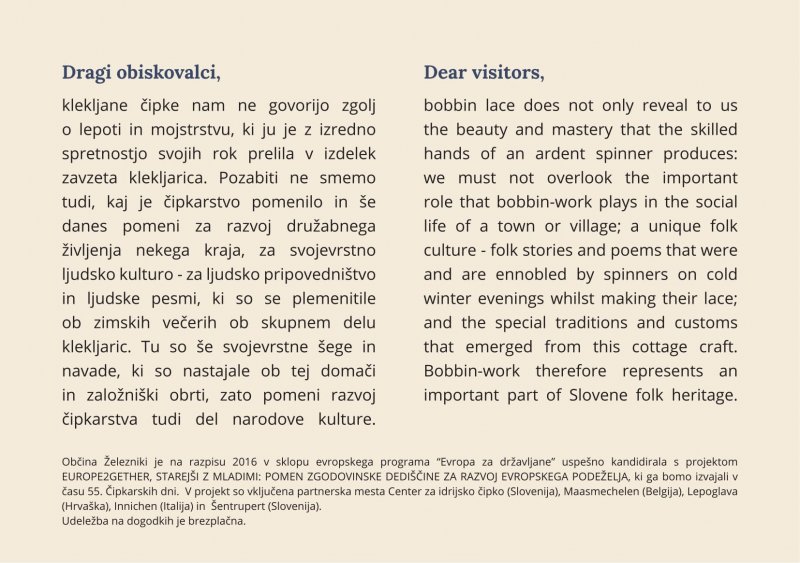 Dragi obiskovalci,

klekljane čipke nam ne govorijo zgolj o lepoti in mojstrstvu, ki ju je z izredno spretnostjo svojih rok prelila v izdelek zavzeta klekljarica. Pozabiti ne smemo tudi, kaj je čipkarstvo pomenilo in še danes pomeni za razvoj družabnega življenja nekega kraja, za svojevrstno ljudsko kulturo - za ljudsko pripovedništvo in ljudske pesmi, ki so se plemenitile ob zimskih večerih ob skupnem delu klekljaric. Tu so še svojevrstne šege in navade, ki so nastajale ob tej domači in založniški obrti, zato pomeni razvoj čipkarstva tudi del narodove kulture.

Dear visitors,

bobbin lace does not only reveal to us the beauty and mastery that the skilled hands of an ardent spinner produces: we must not overlook the important role that bobbin-work plays in the social life of a town or village; a unique folk culture - folk stories and poems that were and are ennobled by spinners on cold winter evenings whilst making their lace; and the special traditions and customs that emerged from this cottage craft. Bobbin-work therefore represents an important part of Slovene folk heritage.

Občina Železniki je na razpisu 2016 v sklopu evropskega programa "Evropa za državljane" uspešno kandidirala s projektom EUROPE2GETHER, STAREJŠI Z MLADIMI: POMEN ZGODOVINSKE DEDIŠČINE ZA RAZVOJ EVROPSKEGA PODEŽELJA, ki ga bomo izvajali v času 55. Čipkarskih dni. V projekt so vključena partnerska mesta Center za idrijsko čipko (Slovenija), Maasmechelen (Belgija), Lepoglava (Hrvaška), Innichen (Italija) in Šentrupert (Slovenija).
Udeležba na dogodkih je brezplačna.